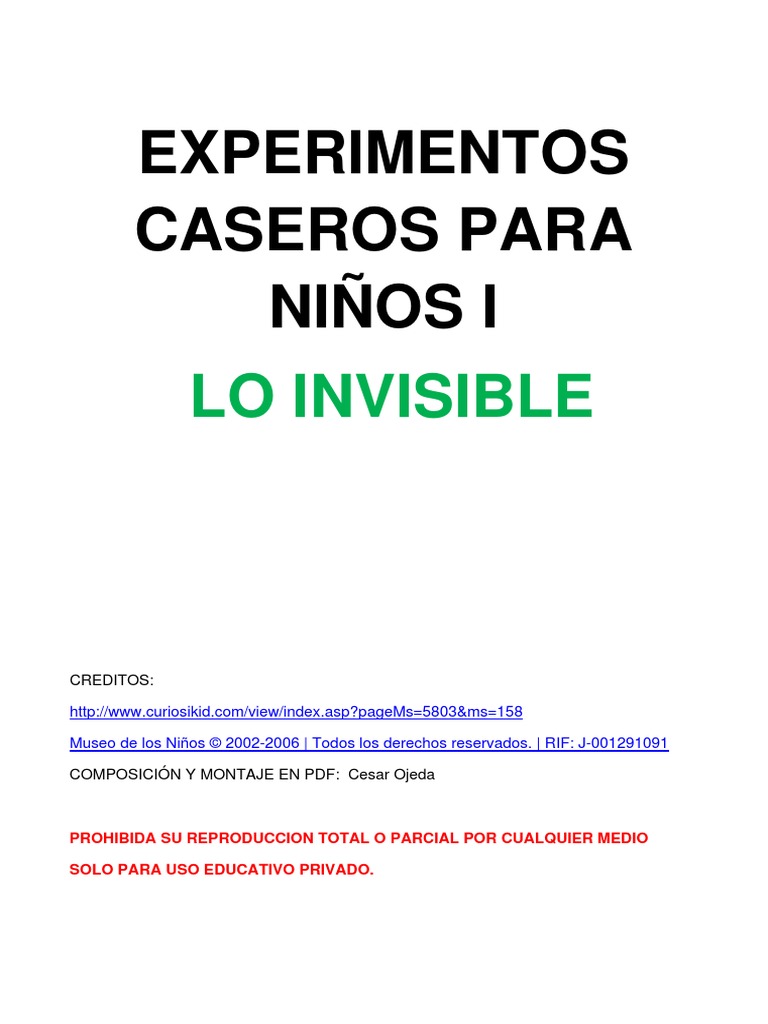 EXPERIMENTOS CASEROS PARA NIÑOS I

LO INVISIBLE

CREDITOS:

http://www.curiosikid.com/view/index.asp?pageMs=5803&ms=158

Museo de los Niños © 2002-2006 | Todos los derechos reservados. | RIF: J-001291091

COMPOSICIÓN Y MONTAJE EN PDF: Cesar Ojeda

PROHIBIDA SU REPRODUCCION TOTAL O PARCIAL POR CUALQUIER MEDIO

SOLO PARA USO EDUCATIVO PRIVADO.